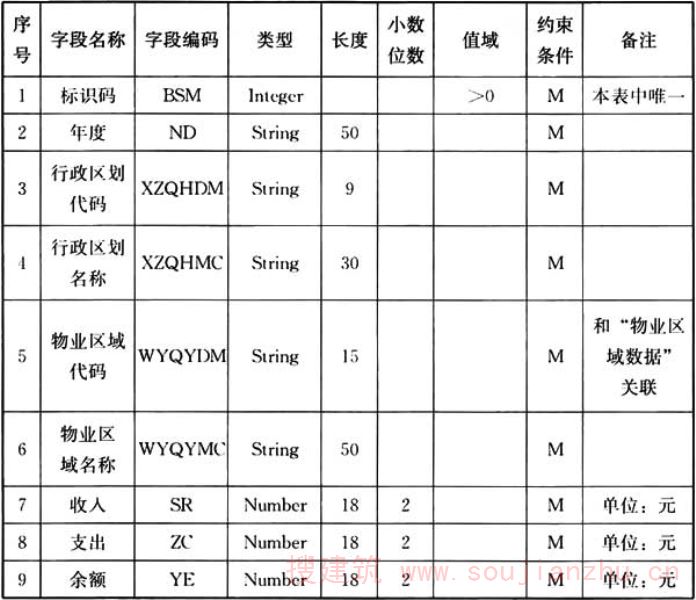 | 序号 | 字段名称 | 字段编码 | 类型 | 长度 | 小数位数 | 值域 | 约束条件 | 备注 |
|---|---|---|---|---|---|---|---|---|
| 1 | 标识码 | BSM | Integer | | | >0 | M | 本表中唯一 |
| 2 | 年度 | ND | String | 50 | | | M | |
| 3 | 行政区划代码 | XZQHDM | String | 9 | | | M | |
| 4 | 行政区划名称 | XZQHMC | String | 30 | | | M | |
| 5 | 物业区域代码 | WYQYDM | String | 15 | | | M | 和“物业区域数据”关联 |
| 6 | 物业区域名称 | WYQYMC | String | 50 | | | M | |
| 7 | 收入 | SR | Number | 18 | 2 | | M | 单位：元 |
| 8 | 支出 | ZC | Number | 18 | 2 | | M | 单位：元 |
| 9 | 余额 | YE | Number | 18 | 2 | | M | 单位：元 |

搜建筑 www.soujianzhu.cn